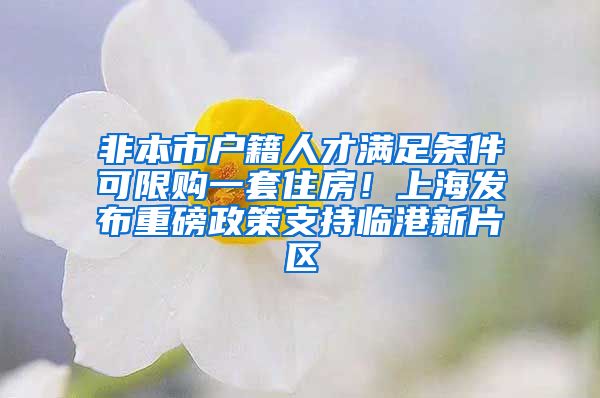 非本市户籍人才满足条件可限购一套住房！上海发布重磅政策支持临港新片区